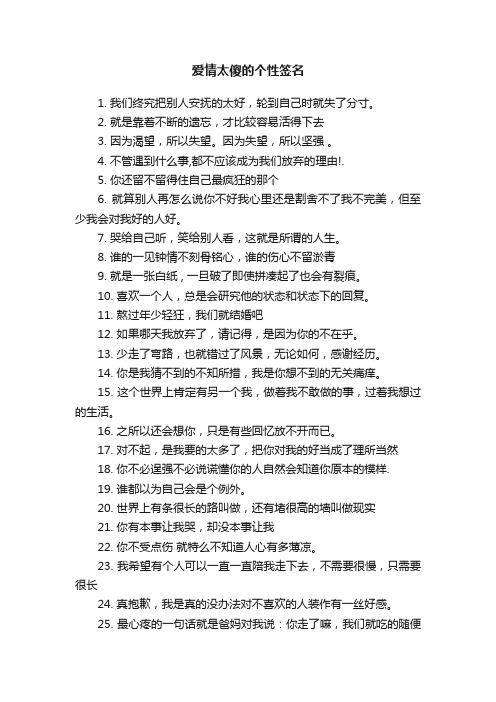 爱情太傻的个性签名

1. 我们终究把别人安抚的太好，轮到自己时就失了分寸。

2. 就是靠着不断的遗忘，才比较容易活得下去

3. 因为渴望，所以失望。因为失望，所以坚强 。

4. 不管遇到什么事,都不应该成为我们放弃的理由!.

5. 你还留不留得住自己最疯狂的那个

6. 就算别人再怎么说你不好我心里还是割舍不了我不完美，但至少我会对我好的人好。

7. 哭给自己听，笑给别人看，这就是所谓的人生。

8. 谁的一见钟情不刻骨铭心，谁的伤心不留淤青

9. 就是一张白纸，一旦破了即使拼凑起了也会有裂痕。

10. 喜欢一个人，总是会研究他的状态和状态下的回复。

11. 熬过年少轻狂，我们就结婚吧

12. 如果哪天我放弃了，请记得，是因为你的不在乎。

13. 少走了弯路，也就错过了风景，无论如何，感谢经历。

14. 你是我猜不到的不知所措，我是你想不到的无关痛痒。

15. 这个世界上肯定有另一个我，做着我不敢做的事，过着我想过的生活。

16. 之所以还会想你，只是有些回忆放不开而已。

17. 对不起，是我要的太多了，把你对我的好当成了理所当然

18. 你不必逞强不必说谎懂你的人自然会知道你原本的模样.

19. 谁都以为自己会是个例外。

20. 世界上有条很长的路叫做，还有堵很高的墙叫做现实

21. 你有本事让我哭，却没本事让我

22. 你不受点伤 就特么不知道人心有多薄凉。

23. 我希望有个人可以一直一直陪我走下去，不需要很慢，只需要很长

24. 真抱歉，我是真的没办法对不喜欢的人装作有一丝好感。

25. 最心疼的一句话就是爸妈对我说：你走了嘛，我们就吃的随便